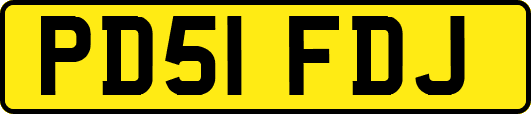 PD51 FDJ